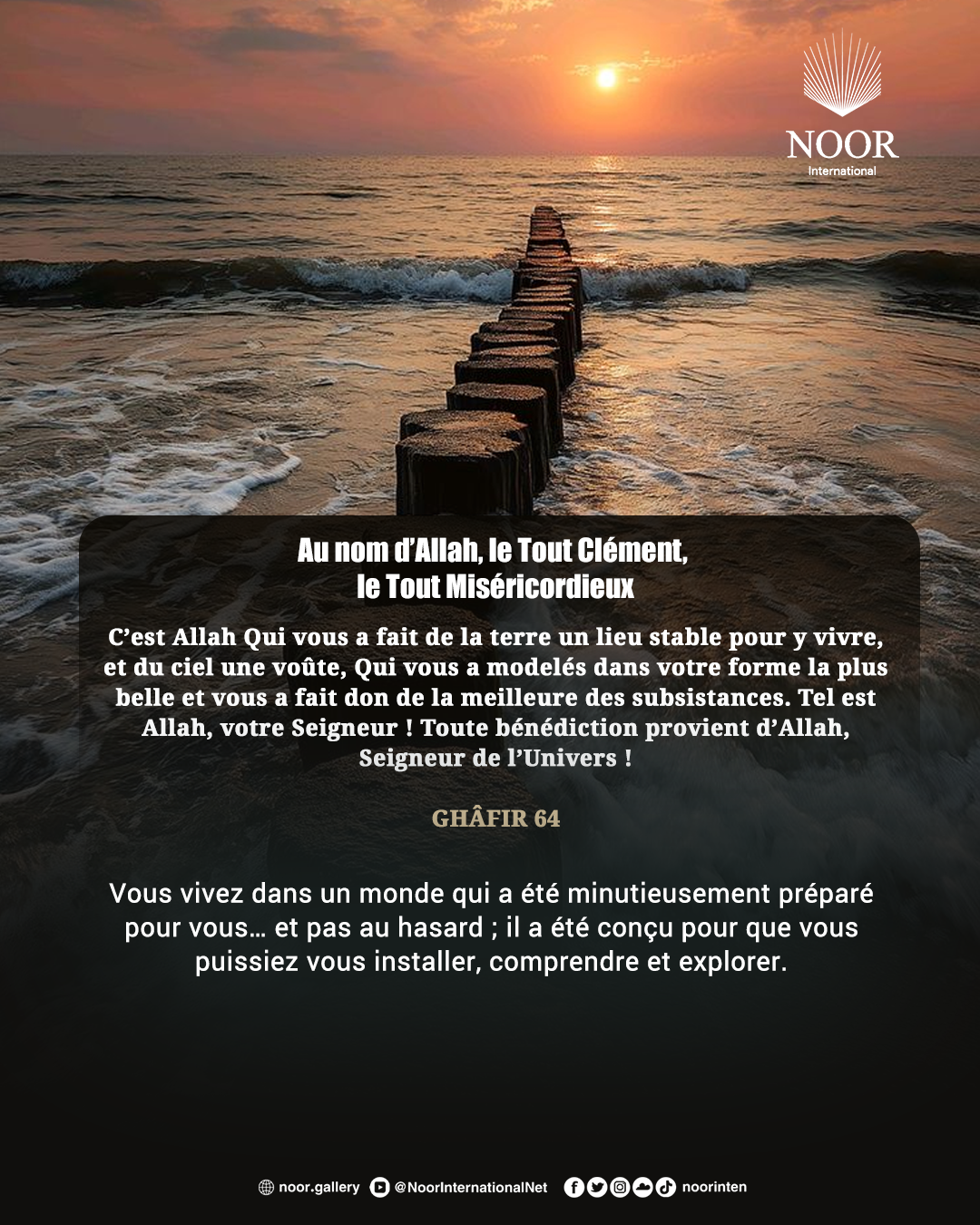 NOOR
International

Au nom d'Allah, le Tout Clément,
le Tout Miséricordieux

C'est Allah Qui vous a fait de la terre un lieu stable pour y vivre, et du ciel une voûte, Qui vous a modelés dans votre forme la plus belle et vous a fait don de la meilleure des subsistances. Tel est Allah, votre Seigneur ! Toute bénédiction provient d'Allah, Seigneur de l'Univers !

GHÂFIR 64

Vous vivez dans un monde qui a été minutieusement préparé pour vous… et pas au hasard ; il a été conçu pour que vous puissiez vous installer, comprendre et explorer.

noor.gallery @NoorInternationalNet noorinten